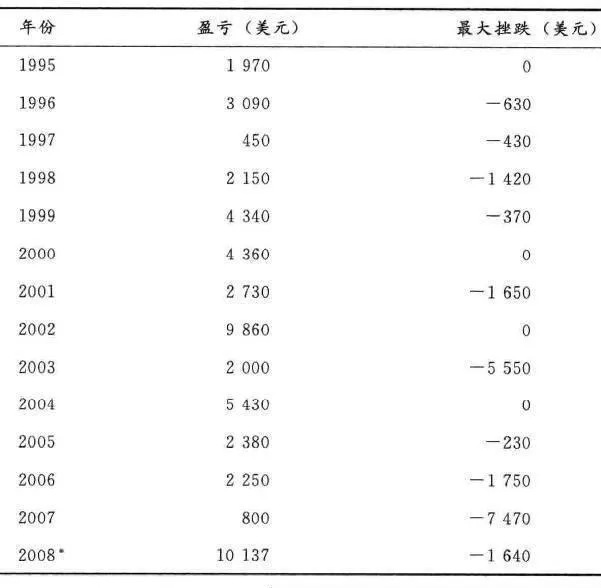 | 年份 | 盈亏（美元） | 最大挫跌（美元） |
|---|---|---|
| 1995 | 1 970 | 0 |
| 1996 | 3 090 | −630 |
| 1997 | 450 | −430 |
| 1998 | 2 150 | −1 420 |
| 1999 | 4 340 | −370 |
| 2000 | 4 360 | 0 |
| 2001 | 2 730 | −1 650 |
| 2002 | 9 860 | 0 |
| 2003 | 2 000 | −5 550 |
| 2004 | 5 430 | 0 |
| 2005 | 2 380 | −230 |
| 2006 | 2 250 | −1 750 |
| 2007 | 800 | −7 470 |
| 2008* | 10 137 | −1 640 |